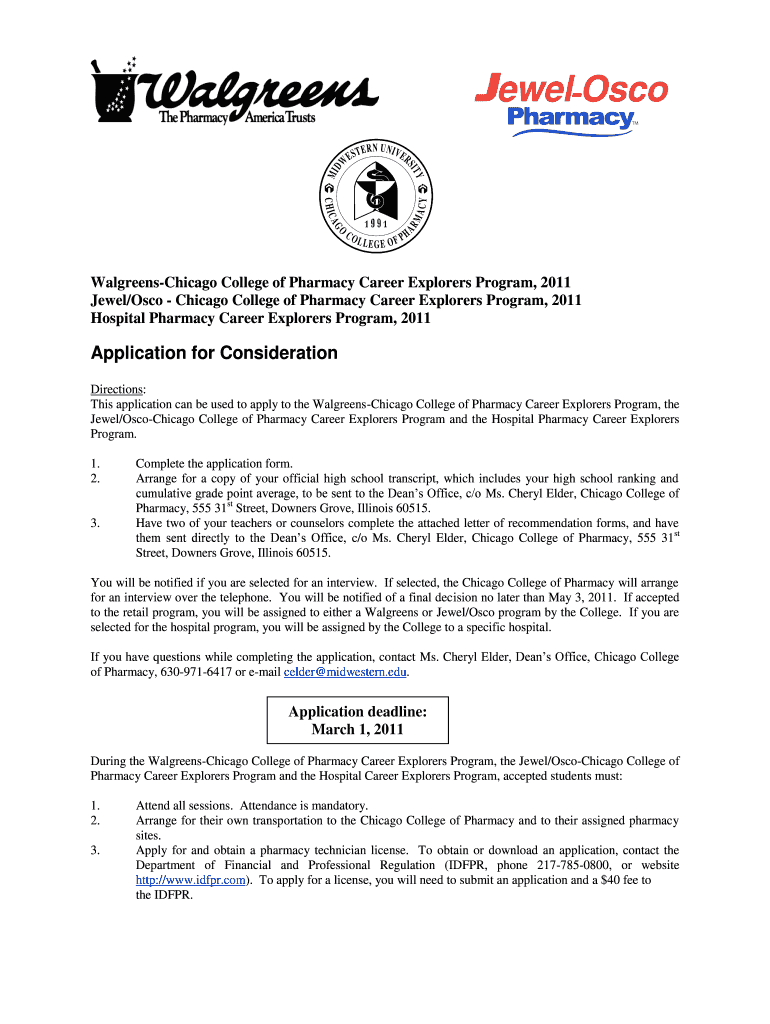 Walgreens
The Pharmacy America Trusts

Jewel-Osco
Pharmacy™

MIDWESTERN UNIVERSITY
CHICAGO COLLEGE OF PHARMACY
1991

Walgreens-Chicago College of Pharmacy Career Explorers Program, 2011
Jewel/Osco - Chicago College of Pharmacy Career Explorers Program, 2011
Hospital Pharmacy Career Explorers Program, 2011

Application for Consideration

Directions:
This application can be used to apply to the Walgreens-Chicago College of Pharmacy Career Explorers Program, the Jewel/Osco-Chicago College of Pharmacy Career Explorers Program and the Hospital Pharmacy Career Explorers Program.

1. Complete the application form.
2. Arrange for a copy of your official high school transcript, which includes your high school ranking and cumulative grade point average, to be sent to the Dean's Office, c/o Ms. Cheryl Elder, Chicago College of Pharmacy, 555 31$^{st}$ Street, Downers Grove, Illinois 60515.
3. Have two of your teachers or counselors complete the attached letter of recommendation forms, and have them sent directly to the Dean's Office, c/o Ms. Cheryl Elder, Chicago College of Pharmacy, 555 31$^{st}$ Street, Downers Grove, Illinois 60515.

You will be notified if you are selected for an interview. If selected, the Chicago College of Pharmacy will arrange for an interview over the telephone. You will be notified of a final decision no later than May 3, 2011. If accepted to the retail program, you will be assigned to either a Walgreens or Jewel/Osco program by the College. If you are selected for the hospital program, you will be assigned by the College to a specific hospital.

If you have questions while completing the application, contact Ms. Cheryl Elder, Dean's Office, Chicago College of Pharmacy, 630-971-6417 or e-mail celder@midwestern.edu.

Application deadline:
March 1, 2011

During the Walgreens-Chicago College of Pharmacy Career Explorers Program, the Jewel/Osco-Chicago College of Pharmacy Career Explorers Program and the Hospital Career Explorers Program, accepted students must:

1. Attend all sessions. Attendance is mandatory.
2. Arrange for their own transportation to the Chicago College of Pharmacy and to their assigned pharmacy sites.
3. Apply for and obtain a pharmacy technician license. To obtain or download an application, contact the Department of Financial and Professional Regulation (IDFPR, phone 217-785-0800, or website http://www.idfpr.com). To apply for a license, you will need to submit an application and a $40 fee to the IDFPR.